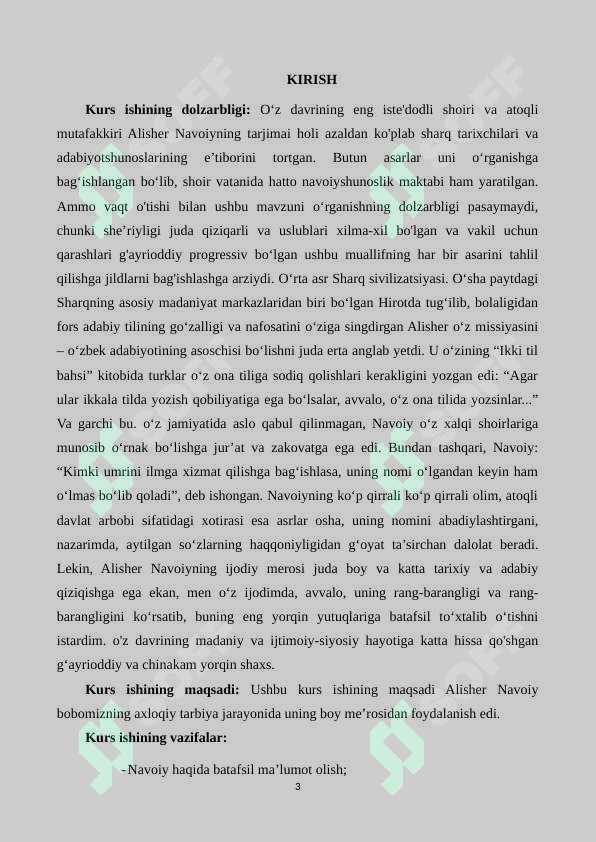 KIRISH

**Kurs ishining dolzarbligi:** O‘z davrining eng iste'dodli shoiri va atoqli mutafakkiri Alisher Navoiyning tarjimai holi azaldan ko'plab sharq tarixchilari va adabiyotshunoslarining e’tiborini tortgan. Butun asarlar uni o‘rganishga bag‘ishlangan bo‘lib, shoir vatanida hatto navoiyshunoslik maktabi ham yaratilgan. Ammo vaqt o'tishi bilan ushbu mavzuni o‘rganishning dolzarbligi pasaymaydi, chunki she’riyligi juda qiziqarli va uslublari xilma-xil bo'lgan va vakil uchun qarashlari g'ayrioddiy progressiv bo‘lgan ushbu muallifning har bir asarini tahlil qilishga jildlarni bag'ishlashga arziydi. O‘rta asr Sharq sivilizatsiyasi. O‘sha paytdagi Sharqning asosiy madaniyat markazlaridan biri bo‘lgan Hirotda tug‘ilib, bolaligidan fors adabiy tilining go‘zalligi va nafosatini o‘ziga singdirgan Alisher o‘z missiyasini – o‘zbek adabiyotining asoschisi bo‘lishni juda erta anglab yetdi. U o‘zining “Ikki til bahsi” kitobida turklar o‘z ona tiliga sodiq qolishlari kerakligini yozgan edi: “Agar ular ikkala tilda yozish qobiliyatiga ega bo‘lsalar, avvalo, o‘z ona tilida yozsinlar...” Va garchi bu. o‘z jamiyatida aslo qabul qilinmagan, Navoiy o‘z xalqi shoirlariga munosib o‘rnak bo‘lishga jur’at va zakovatga ega edi. Bundan tashqari, Navoiy: “Kimki umrini ilmga xizmat qilishga bag‘ishlasa, uning nomi o‘lgandan keyin ham o‘lmas bo‘lib qoladi”, deb ishongan. Navoiyning ko‘p qirrali ko‘p qirrali olim, atoqli davlat arbobi sifatidagi xotirasi esa asrlar osha, uning nomini abadiylashtirgani, nazarimda, aytilgan so‘zlarning haqqoniyligidan g‘oyat ta’sirchan dalolat beradi. Lekin, Alisher Navoiyning ijodiy merosi juda boy va katta tarixiy va adabiy qiziqishga ega ekan, men o‘z ijodimda, avvalo, uning rang-barangligi va rang-barangligini ko‘rsatib, buning eng yorqin yutuqlariga batafsil to‘xtalib o‘tishni istardim. o'z davrining madaniy va ijtimoiy-siyosiy hayotiga katta hissa qo'shgan g‘ayrioddiy va chinakam yorqin shaxs.

**Kurs ishining maqsadi:** Ushbu kurs ishining maqsadi Alisher Navoiy bobomizning axloqiy tarbiya jarayonida uning boy me’rosidan foydalanish edi.

**Kurs ishining vazifalar:**

-Navoiy haqida batafsil ma’lumot olish;

3